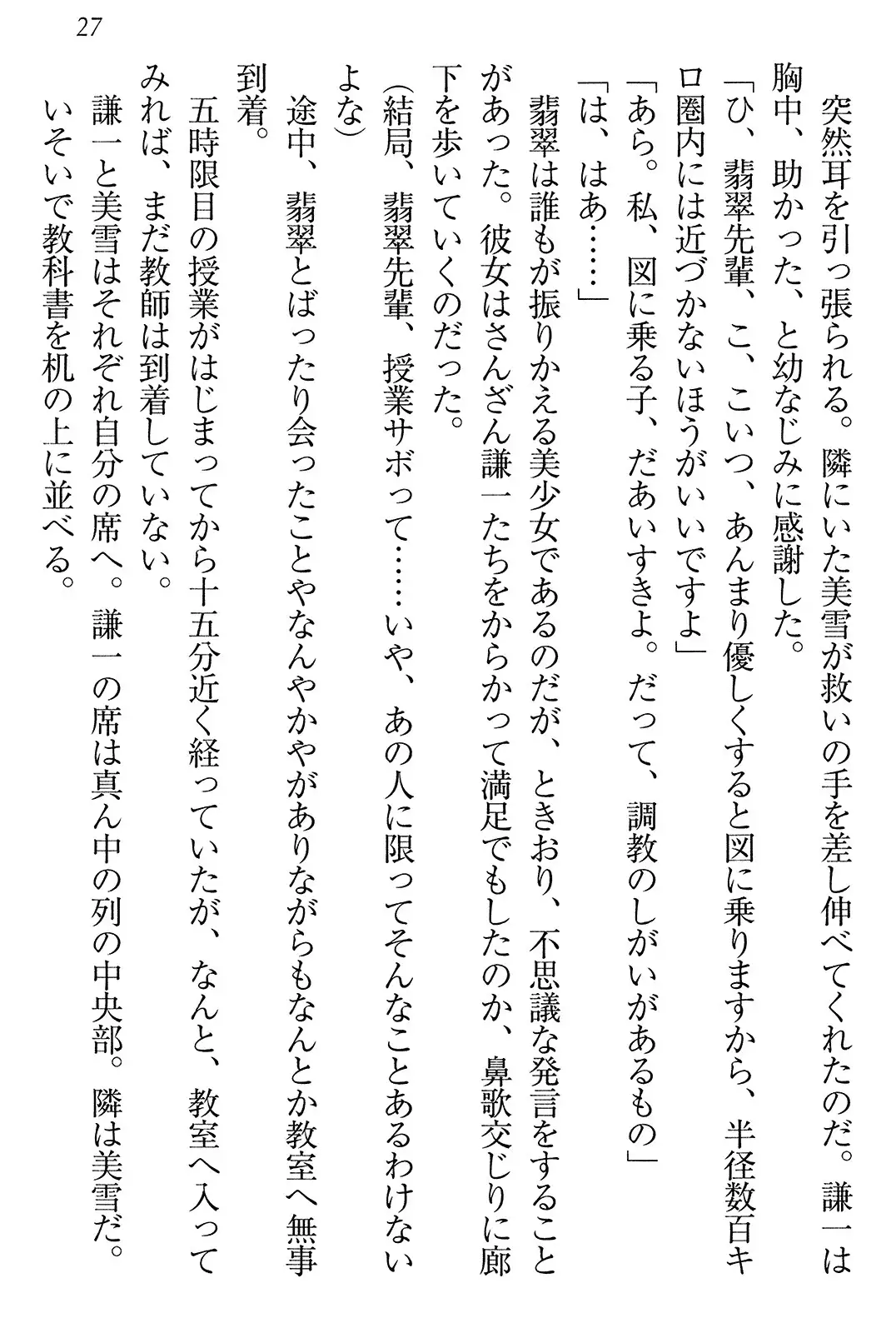 27

突然耳を引っ張られる。隣にいた美雪が救いの手を差し伸べてくれたのだ。謙一は胸中、助かった、と幼なじみに感謝した。

「ひ、翡翠先輩、こ、こいつ、あんまり優しくすると図に乗りますから、半径数百キロ圏内には近づかないほうがいいですよ」

「あら。私、図に乗る子、だあいすきよ。だって、調教のしがいがあるもの」

「は、はあ……」

翡翠は誰もが振りかえる美少女であるのだが、ときおり、不思議な発言をすることがあった。彼女はさんざん謙一たちをからかって満足でもしたのか、鼻歌交じりに廊下を歩いていくのだった。

(結局、翡翠先輩、授業サボって……いや、あの人に限ってそんなことあるわけないよな)

途中、翡翠とばったり会ったことやなんやかやがありながらもなんとか教室へ無事到着。

五時限目の授業がはじまってから十五分近く経っていたが、なんと、教室へ入ってみれば、まだ教師は到着していない。

謙一と美雪はそれぞれ自分の席へ。謙一の席は真ん中の列の中央部。隣は美雪だ。いそいで教科書を机の上に並べる。